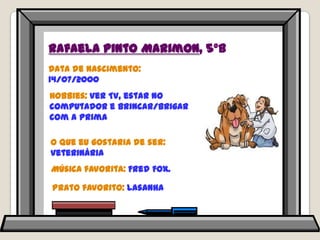 RAFAELA PINTO MARIMON, 5°B

DATA DE NASCIMENTO:
14/07/2000

HOBBIES: VER TV, ESTAR NO COMPUTADOR E BRINCAR/BRIGAR COM A PRIMA

O QUE EU GOSTARIA DE SER:
VETERINÁRIA

MÚSICA FAVORITA: FRED FOX.

PRATO FAVORITO: LASANHA